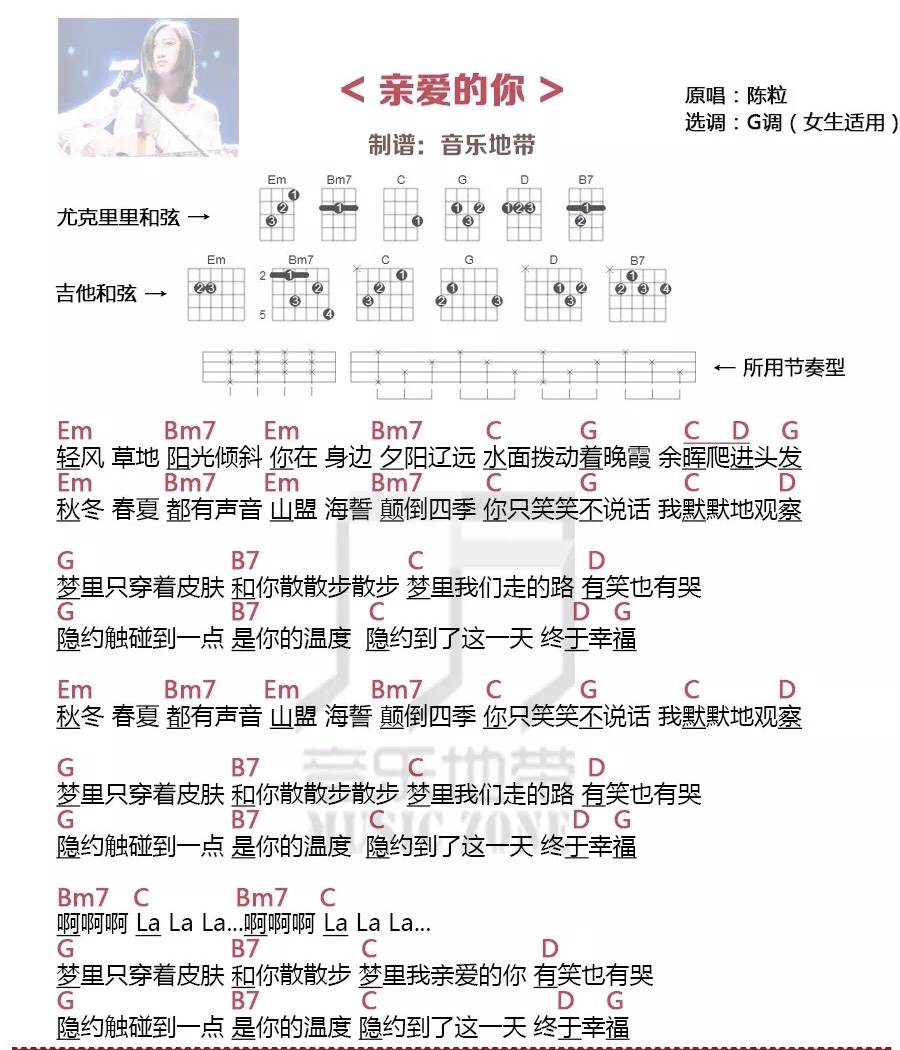 < 亲爱的你 >

原唱：陈粒
选调：G调（女生适用）

制谱：音乐地带

尤克里里和弦 →

Em Bm7 C G D B7

吉他和弦 →

Em Bm7 C G D B7

2

5

← 所用节奏型

Em Bm7 Em Bm7 C G C D G
轻风 草地 阳光倾斜 你在 身边 夕阳辽远 水面拨动着晚霞 余晖爬进头发
Em Bm7 Em Bm7 C G C D
秋冬 春夏 都有声音 山盟 海誓 颠倒四季 你只笑笑不说话 我默默地观察

G B7 C D
梦里只穿着皮肤 和你散散步散步 梦里我们走的路 有笑也有哭
G B7 C D G
隐约触碰到一点 是你的温度 隐约到了这一天 终于幸福

Em Bm7 Em Bm7 C G C D
秋冬 春夏 都有声音 山盟 海誓 颠倒四季 你只笑笑不说话 我默默地观察

G B7 C D
梦里只穿着皮肤 和你散散步散步 梦里我们走的路 有笑也有哭
G B7 C D G
隐约触碰到一点 是你的温度 隐约到了这一天 终于幸福

Bm7 C Bm7 C
啊啊啊 La La La...啊啊啊 La La La...
G B7 C D
梦里只穿着皮肤 和你散散步 梦里我亲爱的你 有笑也有哭
G B7 C D G
隐约触碰到一点 是你的温度 隐约到了这一天 终于幸福

音乐地带
MUSIC ZONE